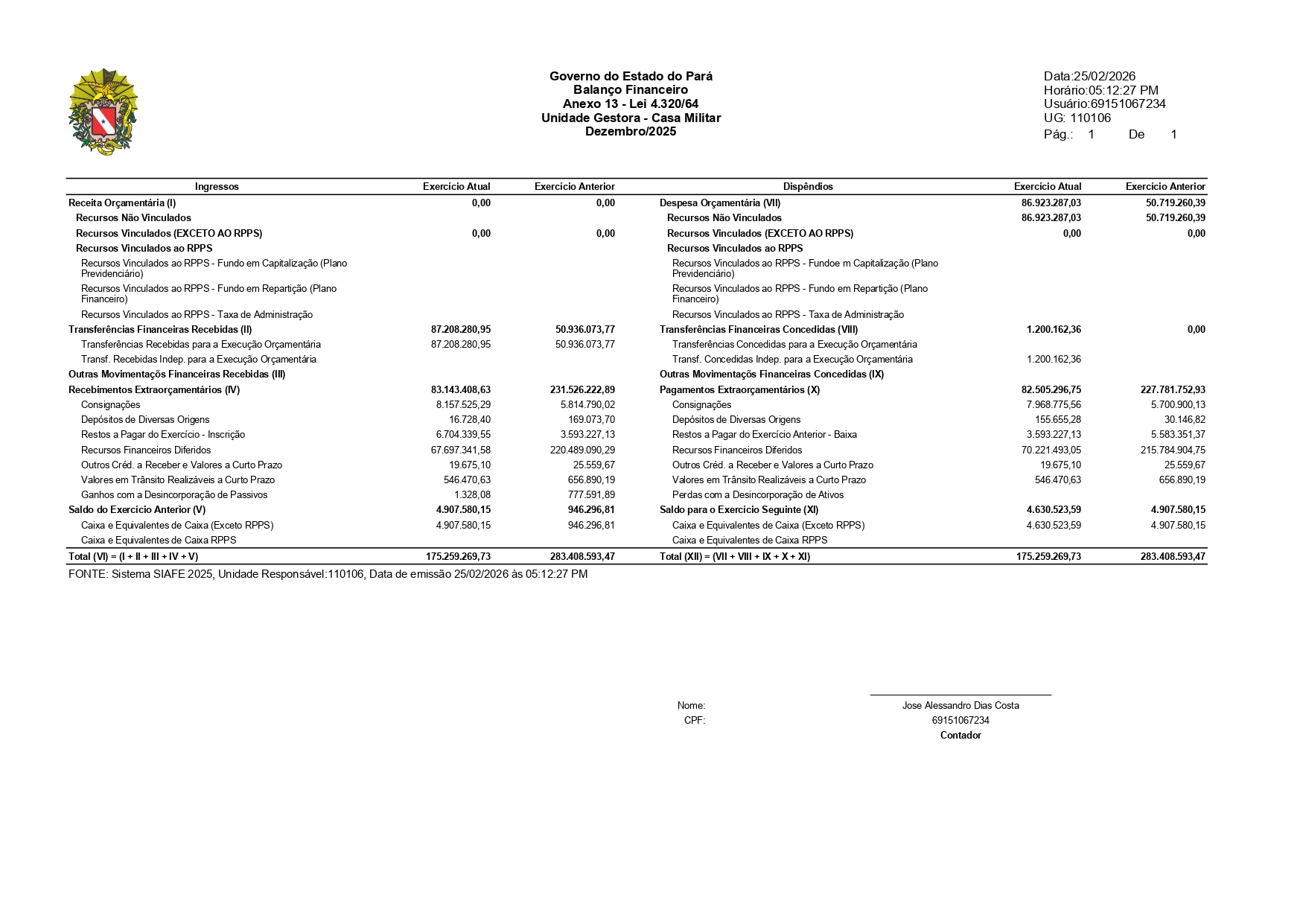 Governo do Estado do Pará
Balanço Financeiro
Anexo 13 - Lei 4.320/64
Unidade Gestora - Casa Militar
Dezembro/2025

Data:25/02/2026
Horário:05:12:27 PM
Usuário:69151067234
UG: 110106
Pág.: 1 De 1

| Ingressos | Exercício Atual | Exercício Anterior | Dispêndios | Exercício Atual | Exercício Anterior |
|---|---|---|---|---|---|
| Receita Orçamentária (I) | 0,00 | 0,00 | Despesa Orçamentária (VII) | 86.923.287,03 | 50.719.260,39 |
| Recursos Não Vinculados | | | Recursos Não Vinculados | 86.923.287,03 | 50.719.260,39 |
| Recursos Vinculados (EXCETO AO RPPS) | 0,00 | 0,00 | Recursos Vinculados (EXCETO AO RPPS) | 0,00 | 0,00 |
| Recursos Vinculados ao RPPS | | | Recursos Vinculados ao RPPS | | |
| Recursos Vinculados ao RPPS - Fundo em Capitalização (Plano Previdenciário) | | | Recursos Vinculados ao RPPS - Fundoe m Capitalização (Plano Previdenciário) | | |
| Recursos Vinculados ao RPPS - Fundo em Repartição (Plano Financeiro) | | | Recursos Vinculados ao RPPS - Fundo em Repartição (Plano Financeiro) | | |
| Recursos Vinculados ao RPPS - Taxa de Administração | | | Recursos Vinculados ao RPPS - Taxa de Administração | | |
| Transferências Financeiras Recebidas (II) | 87.208.280,95 | 50.936.073,77 | Transferências Financeiras Concedidas (VIII) | 1.200.162,36 | 0,00 |
| Transferências Recebidas para a Execução Orçamentária | 87.208.280,95 | 50.936.073,77 | Transferências Concedidas para a Execução Orçamentária | | |
| Transf. Recebidas Indep. para a Execução Orçamentária | | | Transf. Concedidas Indep. para a Execução Orçamentária | 1.200.162,36 | |
| Outras Movimentaçõs Financeiras Recebidas (III) | | | Outras Movimentaçõs Financeiras Concedidas (IX) | | |
| Recebimentos Extraorçamentários (IV) | 83.143.408,63 | 231.526.222,89 | Pagamentos Extraorçamentários (X) | 82.505.296,75 | 227.781.752,93 |
| Consignações | 8.157.525,29 | 5.814.790,02 | Consignações | 7.968.775,56 | 5.700.900,13 |
| Depósitos de Diversas Origens | 16.728,40 | 169.073,70 | Depósitos de Diversas Origens | 155.655,28 | 30.146,82 |
| Restos a Pagar do Exercício - Inscrição | 6.704.339,55 | 3.593.227,13 | Restos a Pagar do Exercício Anterior - Baixa | 3.593.227,13 | 5.583.351,37 |
| Recursos Financeiros Diferidos | 67.697.341,58 | 220.489.090,29 | Recursos Financeiros Diferidos | 70.221.493,05 | 215.784.904,75 |
| Outros Créd. a Receber e Valores a Curto Prazo | 19.675,10 | 25.559,67 | Outros Créd. a Receber e Valores a Curto Prazo | 19.675,10 | 25.559,67 |
| Valores em Trânsito Realizáveis a Curto Prazo | 546.470,63 | 656.890,19 | Valores em Trânsito Realizáveis a Curto Prazo | 546.470,63 | 656.890,19 |
| Ganhos com a Desincorporação de Passivos | 1.328,08 | 777.591,89 | Perdas com a Desincorporação de Ativos | | |
| Saldo do Exercício Anterior (V) | 4.907.580,15 | 946.296,81 | Saldo para o Exercício Seguinte (XI) | 4.630.523,59 | 4.907.580,15 |
| Caixa e Equivalentes de Caixa (Exceto RPPS) | 4.907.580,15 | 946.296,81 | Caixa e Equivalentes de Caixa (Exceto RPPS) | 4.630.523,59 | 4.907.580,15 |
| Caixa e Equivalentes de Caixa RPPS | | | Caixa e Equivalentes de Caixa RPPS | | |
| Total (VI) = (I + II + III + IV + V) | 175.259.269,73 | 283.408.593,47 | Total (XII) = (VII + VIII + IX + X + XI) | 175.259.269,73 | 283.408.593,47 |

FONTE: Sistema SIAFE 2025, Unidade Responsável:110106, Data de emissão 25/02/2026 às 05:12:27 PM

Nome: Jose Alessandro Dias Costa
CPF: 69151067234
Contador